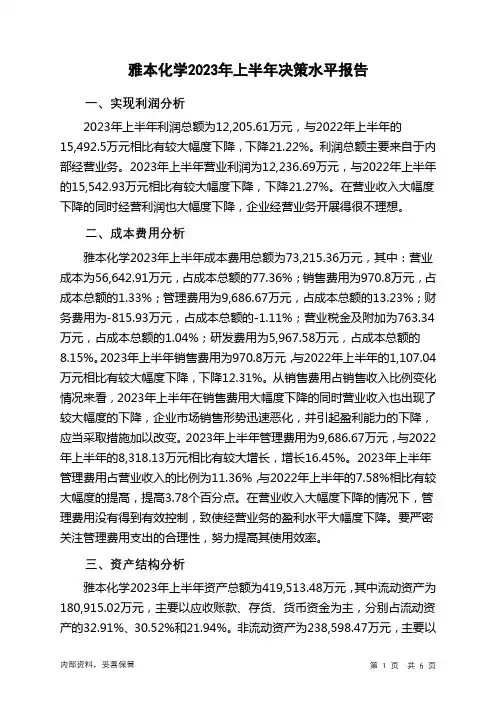 雅本化学2023年上半年决策水平报告

一、实现利润分析

2023年上半年利润总额为12,205.61万元，与2022年上半年的15,492.5万元相比有较大幅度下降，下降21.22%。利润总额主要来自于内部经营业务。2023年上半年营业利润为12,236.69万元，与2022年上半年的15,542.93万元相比有较大幅度下降，下降21.27%。在营业收入大幅度下降的同时经营利润也大幅度下降，企业经营业务开展得很不理想。

二、成本费用分析

雅本化学2023年上半年成本费用总额为73,215.36万元，其中：营业成本为56,642.91万元，占成本总额的77.36%；销售费用为970.8万元，占成本总额的1.33%；管理费用为9,686.67万元，占成本总额的13.23%；财务费用为-815.93万元，占成本总额的-1.11%；营业税金及附加为763.34万元，占成本总额的1.04%；研发费用为5,967.58万元，占成本总额的8.15%。2023年上半年销售费用为970.8万元，与2022年上半年的1,107.04万元相比有较大幅度下降，下降12.31%。从销售费用占销售收入比例变化情况来看，2023年上半年在销售费用大幅度下降的同时营业收入也出现了较大幅度的下降，企业市场销售形势迅速恶化，并引起盈利能力的下降，应当采取措施加以改变。2023年上半年管理费用为9,686.67万元，与2022年上半年的8,318.13万元相比有较大增长，增长16.45%。2023年上半年管理费用占营业收入的比例为11.36%，与2022年上半年的7.58%相比有较大幅度的提高，提高3.78个百分点。在营业收入大幅度下降的情况下，管理费用没有得到有效控制，致使经营业务的盈利水平大幅度下降。要严密关注管理费用支出的合理性，努力提高其使用效率。

三、资产结构分析

雅本化学2023年上半年资产总额为419,513.48万元，其中流动资产为180,915.02万元，主要以应收账款、存货、货币资金为主，分别占流动资产的32.91%、30.52%和21.94%。非流动资产为238,598.47万元，主要以

内部资料，妥善保管

第 1 页 共 6 页